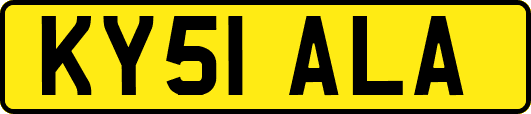 KY51 ALA